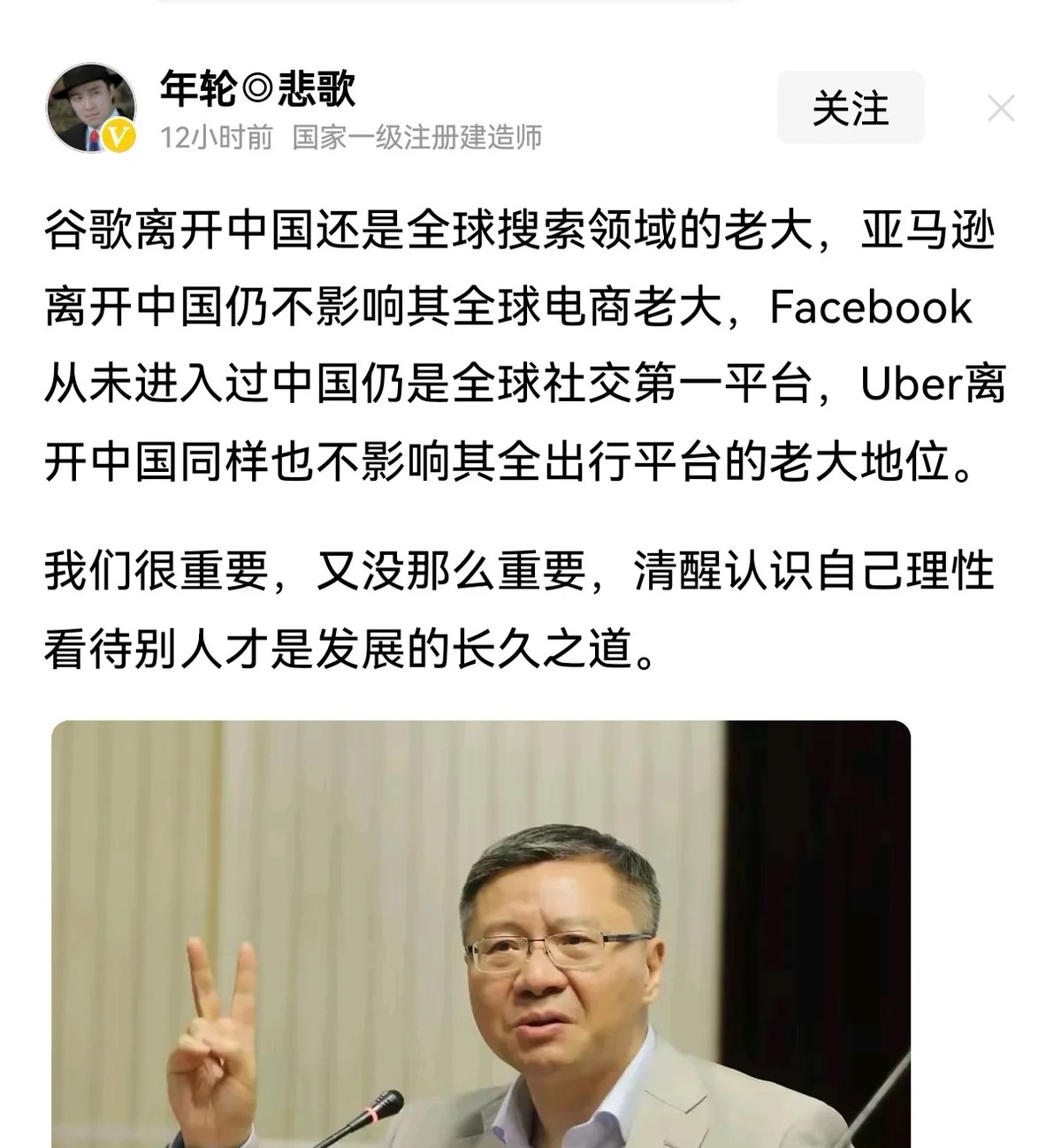 年轮◎悲歌
12小时前 国家一级注册建造师
关注

谷歌离开中国还是全球搜索领域的老大，亚马逊离开中国仍不影响其全球电商老大，Facebook从未进入过中国仍是全球社交第一平台，Uber离开中国同样也不影响其全出行平台的老大地位。

我们很重要，又没那么重要，清醒认识自己理性看待别人才是发展的长久之道。